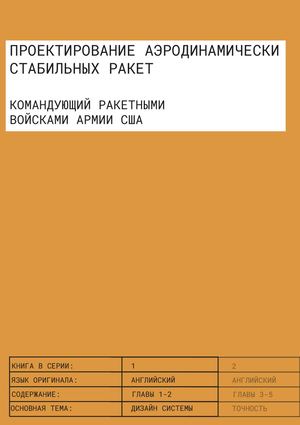 ПРОЕКТИРОВАНИЕ АЭРОДИНАМИЧЕСКИ СТАБИЛЬНЫХ РАКЕТ

КОМАНДУЮЩИЙ РАКЕТНЫМИ ВОЙСКАМИ АРМИИ США

| КНИГА В СЕРИИ: | 1 | 2 |
|---|---|---|
| ЯЗЫК ОРИГИНАЛА: | АНГЛИЙСКИЙ | АНГЛИЙСКИЙ |
| СОДЕРЖАНИЕ: | ГЛАВЫ 1-2 | ГЛАВЫ 3-5 |
| ОСНОВНАЯ ТЕМА: | ДИЗАЙН СИСТЕМЫ | ТОЧНОСТЬ |